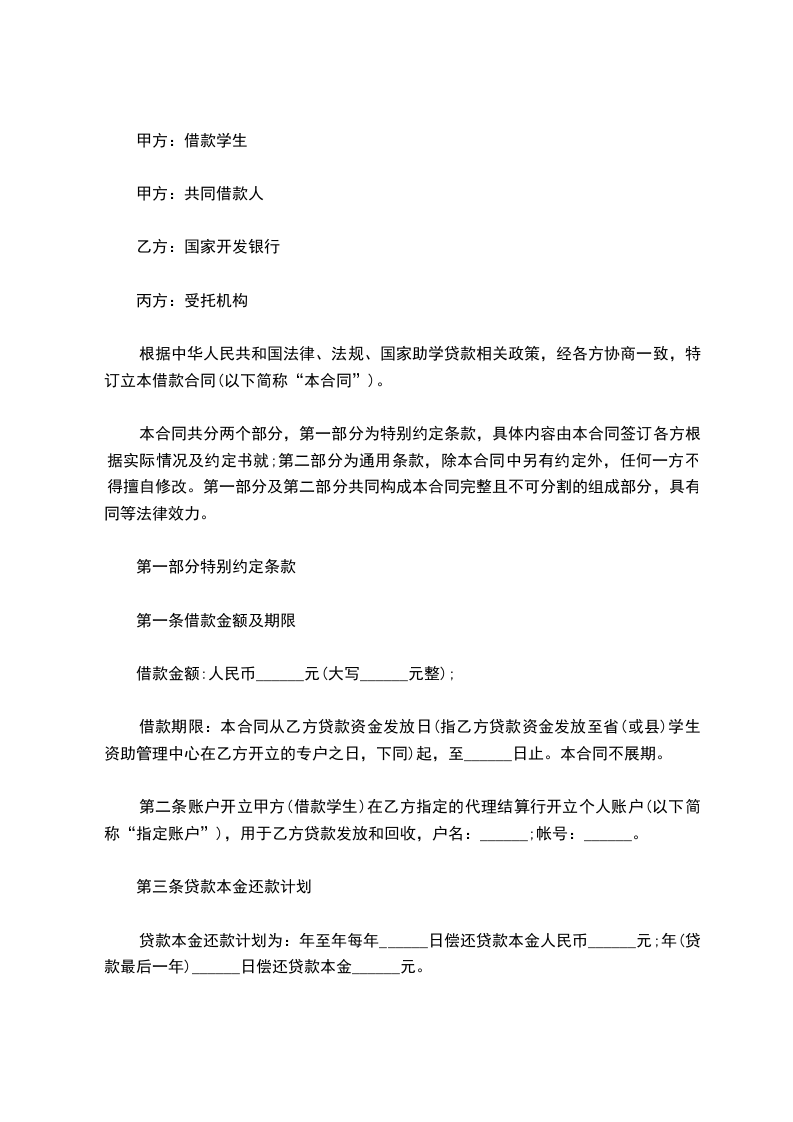 甲方：借款学生

甲方：共同借款人

乙方：国家开发银行

丙方：受托机构

根据中华人民共和国法律、法规、国家助学贷款相关政策，经各方协商一致，特订立本借款合同(以下简称“本合同”)。

本合同共分两个部分，第一部分为特别约定条款，具体内容由本合同签订各方根据实际情况及约定书就;第二部分为通用条款，除本合同中另有约定外，任何一方不得擅自修改。第一部分及第二部分共同构成本合同完整且不可分割的组成部分，具有同等法律效力。

第一部分特别约定条款

第一条借款金额及期限

借款金额:人民币______元(大写______元整);

借款期限：本合同从乙方贷款资金发放日(指乙方贷款资金发放至省(或县)学生资助管理中心在乙方开立的专户之日，下同)起，至______日止。本合同不展期。

第二条账户开立甲方(借款学生)在乙方指定的代理结算行开立个人账户(以下简称“指定账户”)，用于乙方贷款发放和回收，户名：______;帐号：______。

第三条贷款本金还款计划

贷款本金还款计划为：年至年每年______日偿还贷款本金人民币______元;年(贷款最后一年)______日偿还贷款本金______元。